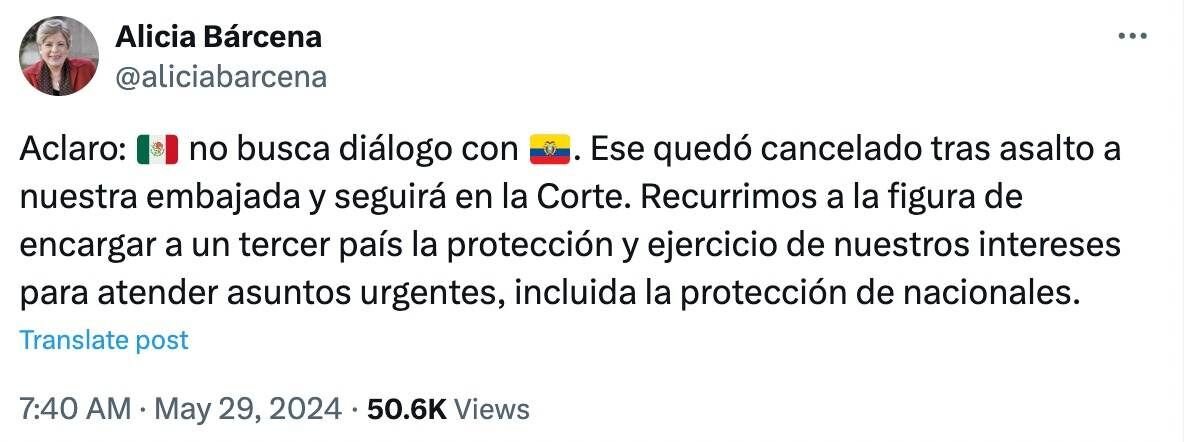 Alicia Bárcena
@aliciabarcena

Aclaro: 🇲🇽 no busca diálogo con 🇪🇨. Ese quedó cancelado tras asalto a nuestra embajada y seguirá en la Corte. Recurrimos a la figura de encargar a un tercer país la protección y ejercicio de nuestros intereses para atender asuntos urgentes, incluida la protección de nacionales.

Translate post

7:40 AM · May 29, 2024 · 50.6K Views